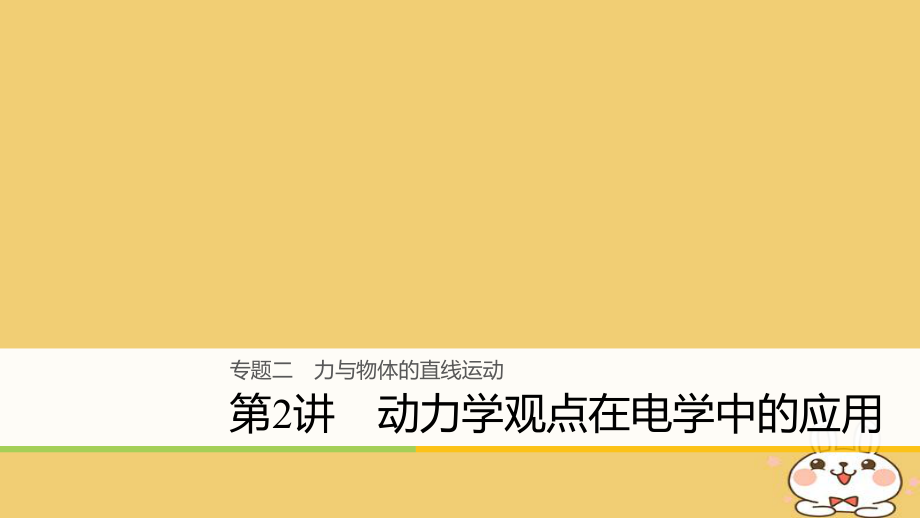 专题二　力与物体的直线运动

第2讲　动力学观点在电学中的应用